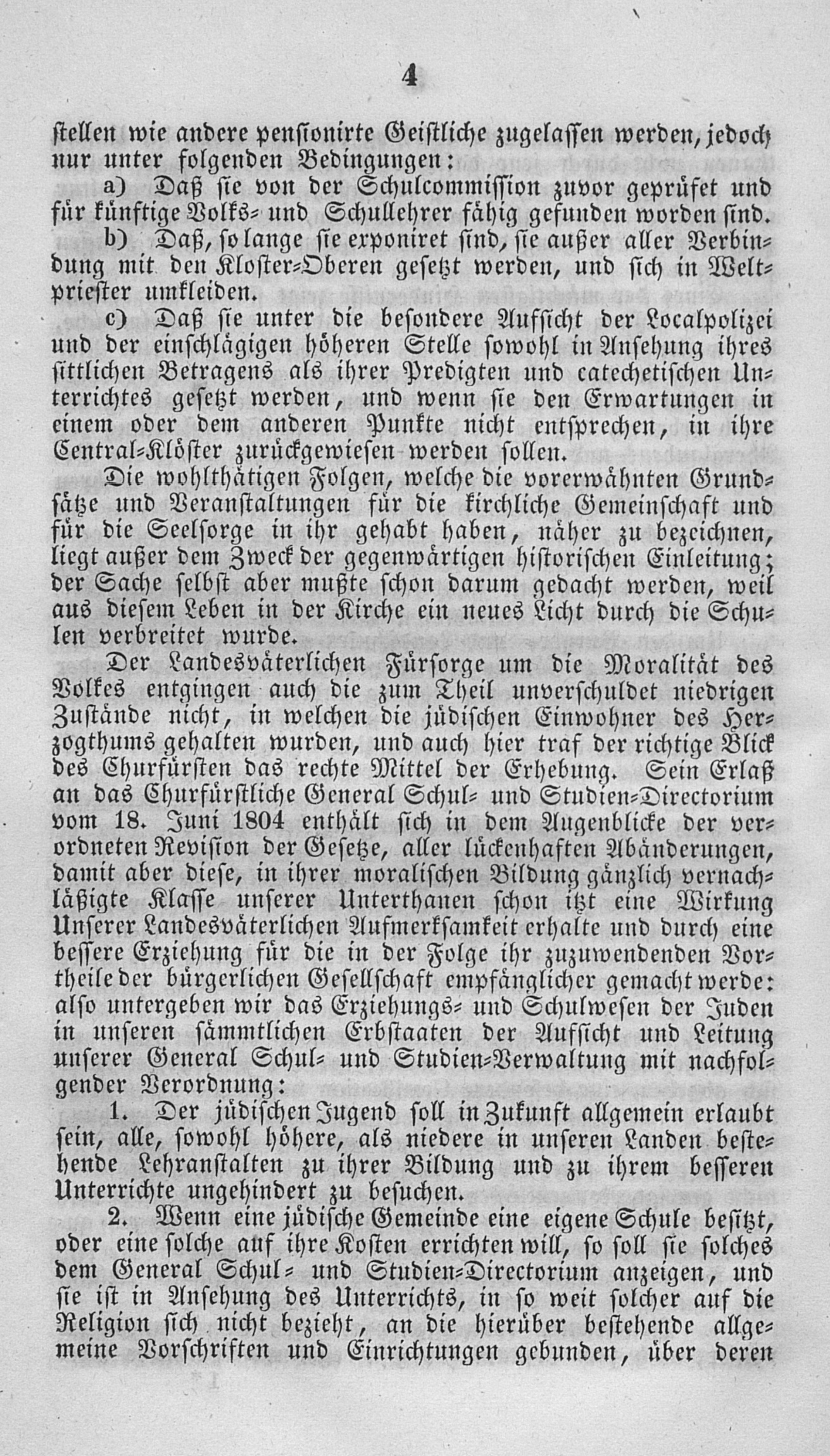 4

stellen wie andere pensionirte Geistliche zugelassen werden, jedoch nur unter folgenden Bedingungen:

a) Daß sie von der Schulcommission zuvor geprüfet und für künftige Volks- und Schullehrer fähig gefunden worden sind.

b) Daß, so lange sie exponiret sind, sie außer aller Verbindung mit den Kloster-Oberen gesetzt werden, und sich in Weltpriester umkleiden.

c) Daß sie unter die besondere Aufsicht der Localpolizei und der einschlägigen höheren Stelle sowohl in Ansehung ihres sittlichen Betragens als ihrer Predigten und catechetischen Unterrichtes gesetzt werden, und wenn sie den Erwartungen in einem oder dem anderen Punkte nicht entsprechen, in ihre Central-Klöster zurückgewiesen werden sollen.

Die wohlthätigen Folgen, welche die vorerwähnten Grundsätze und Veranstaltungen für die kirchliche Gemeinschaft und für die Seelsorge in ihr gehabt haben, näher zu bezeichnen, liegt außer dem Zweck der gegenwärtigen historischen Einleitung; der Sache selbst aber mußte schon darum gedacht werden, weil aus diesem Leben in der Kirche ein neues Licht durch die Schulen verbreitet wurde.

Der Landesväterlichen Fürsorge um die Moralität des Volkes entgingen auch die zum Theil unverschuldet niedrigen Zustände nicht, in welchen die jüdischen Einwohner des Herzogthums gehalten wurden, und auch hier traf der richtige Blick des Churfürsten das rechte Mittel der Erhebung. Sein Erlaß an das Churfürstliche General Schul- und Studien-Directorium vom 18. Juni 1804 enthält sich in dem Augenblicke der verordneten Revision der Gesetze, aller lückenhaften Abänderungen, damit aber diese, in ihrer moralischen Bildung gänzlich vernachläßigte Klasse unserer Unterthanen schon itzt eine Wirkung Unserer Landesväterlichen Aufmerksamkeit erhalte und durch eine bessere Erziehung für die in der Folge ihr zuzuwendenden Vortheile der bürgerlichen Gesellschaft empfänglicher gemacht werde: also untergeben wir das Erziehungs- und Schulwesen der Juden in unseren sämmtlichen Erbstaaten der Aufsicht und Leitung unserer General Schul- und Studien-Verwaltung mit nachfolgender Verordnung:

1. Der jüdischen Jugend soll in Zukunft allgemein erlaubt sein, alle, sowohl höhere, als niedere in unseren Landen bestehende Lehranstalten zu ihrer Bildung und zu ihrem besseren Unterrichte ungehindert zu besuchen.

2. Wenn eine jüdische Gemeinde eine eigene Schule besitzt, oder eine solche auf ihre Kosten errichten will, so soll sie solches dem General Schul- und Studien-Directorium anzeigen, und sie ist in Ansehung des Unterrichts, in so weit solcher auf die Religion sich nicht bezieht, an die hierüber bestehende allgemeine Vorschriften und Einrichtungen gebunden, über deren